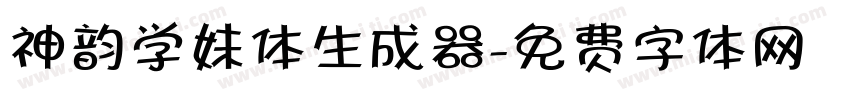 神韵学妹体生成器-免费字体网